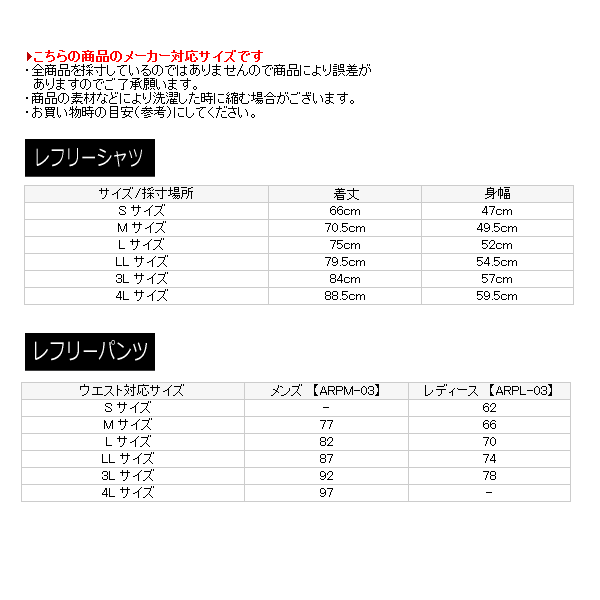 ▶こちらの商品のメーカー対応サイズです
・全商品を採寸しているのではありませんので商品により誤差がありますのでご了承願います。
・商品の素材などにより洗濯した時に縮む場合がございます。
・お買い物時の目安(参考)にしてください。

レフリーシャツ

| サイズ/採寸場所 | 着丈 | 身幅 |
|---|---|---|
| S サイズ | 66cm | 47cm |
| M サイズ | 70.5cm | 49.5cm |
| L サイズ | 75cm | 52cm |
| LL サイズ | 79.5cm | 54.5cm |
| 3L サイズ | 84cm | 57cm |
| 4L サイズ | 88.5cm | 59.5cm |

レフリーパンツ

| ウエスト対応サイズ | メンズ 【ARPM-03】 | レディース 【ARPL-03】 |
|---|---|---|
| S サイズ | - | 62 |
| M サイズ | 77 | 66 |
| L サイズ | 82 | 70 |
| LL サイズ | 87 | 74 |
| 3L サイズ | 92 | 78 |
| 4L サイズ | 97 | - |